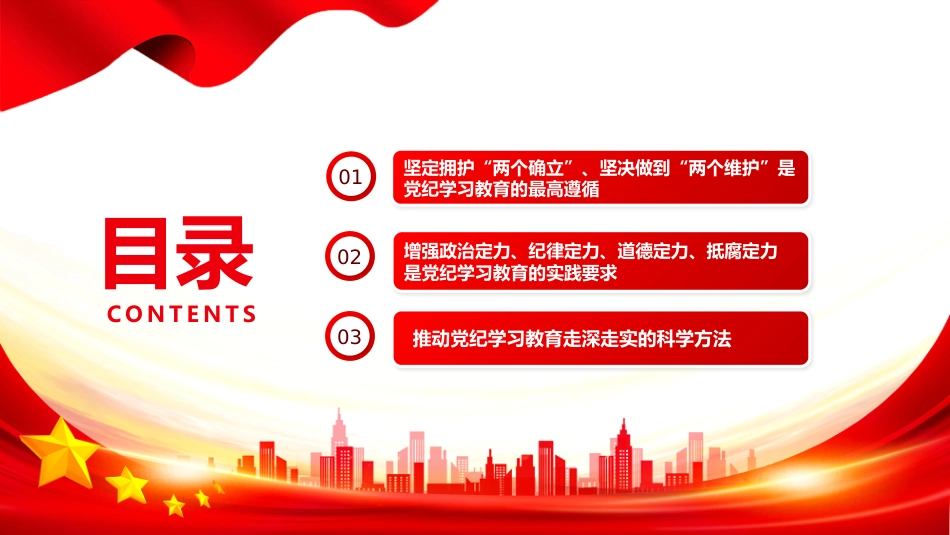 目录
CONTENTS

01 坚定拥护“两个确立”、坚决做到“两个维护”是党纪学习教育的最高遵循

02 增强政治定力、纪律定力、道德定力、抵腐定力是党纪学习教育的实践要求

03 推动党纪学习教育走深走实的科学方法